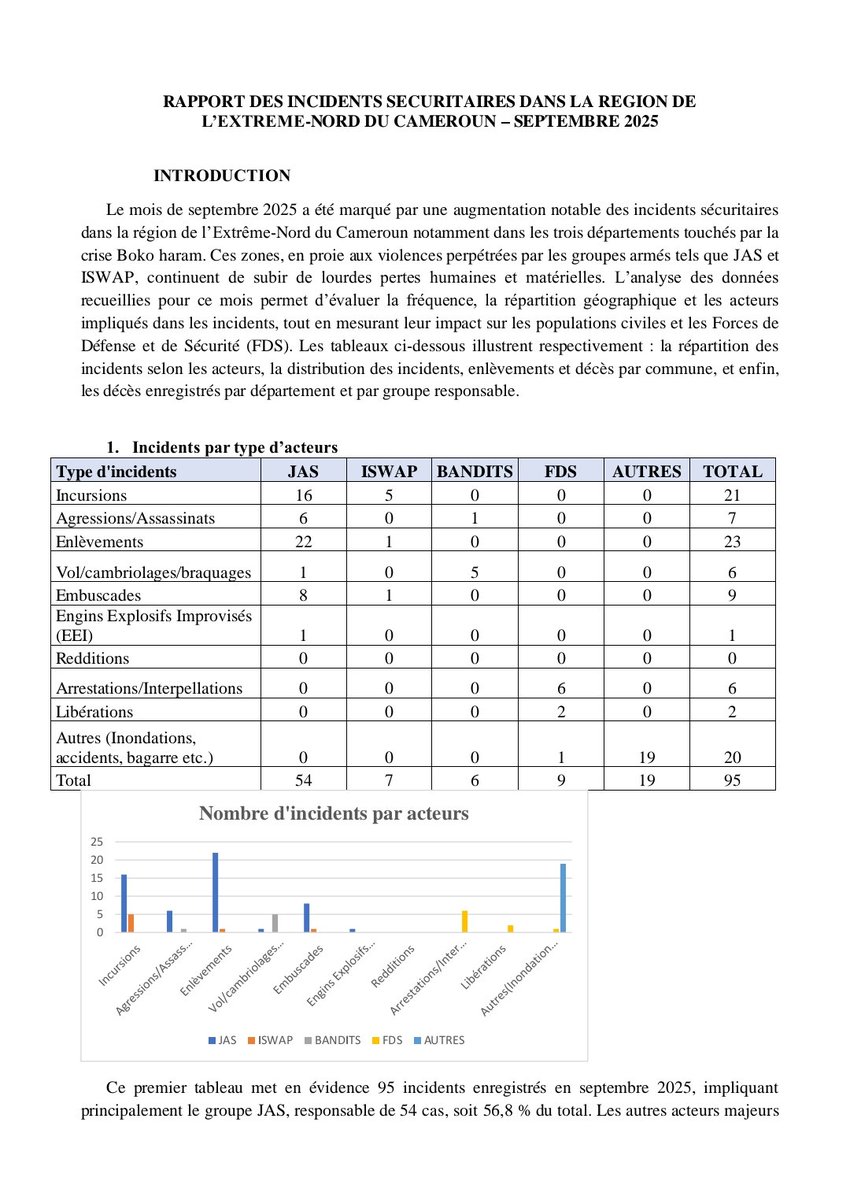 RAPPORT DES INCIDENTS SECURITAIRES DANS LA REGION DE L'EXTREME-NORD DU CAMEROUN – SEPTEMBRE 2025

INTRODUCTION

Le mois de septembre 2025 a été marqué par une augmentation notable des incidents sécuritaires dans la région de l'Extrême-Nord du Cameroun notamment dans les trois départements touchés par la crise Boko haram. Ces zones, en proie aux violences perpétrées par les groupes armés tels que JAS et ISWAP, continuent de subir de lourdes pertes humaines et matérielles. L'analyse des données recueillies pour ce mois permet d'évaluer la fréquence, la répartition géographique et les acteurs impliqués dans les incidents, tout en mesurant leur impact sur les populations civiles et les Forces de Défense et de Sécurité (FDS). Les tableaux ci-dessous illustrent respectivement : la répartition des incidents selon les acteurs, la distribution des incidents, enlèvements et décès par commune, et enfin, les décès enregistrés par département et par groupe responsable.

1. Incidents par type d'acteurs

| Type d'incidents | JAS | ISWAP | BANDITS | FDS | AUTRES | TOTAL |
|---|---|---|---|---|---|---|
| Incursions | 16 | 5 | 0 | 0 | 0 | 21 |
| Agressions/Assassinats | 6 | 0 | 1 | 0 | 0 | 7 |
| Enlèvements | 22 | 1 | 0 | 0 | 0 | 23 |
| Vol/cambriolages/braquages | 1 | 0 | 5 | 0 | 0 | 6 |
| Embuscades | 8 | 1 | 0 | 0 | 0 | 9 |
| Engins Explosifs Improvisés (EEI) | 1 | 0 | 0 | 0 | 0 | 1 |
| Redditions | 0 | 0 | 0 | 0 | 0 | 0 |
| Arrestations/Interpellations | 0 | 0 | 0 | 6 | 0 | 6 |
| Libérations | 0 | 0 | 0 | 2 | 0 | 2 |
| Autres (Inondations, accidents, bagarre etc.) | 0 | 0 | 0 | 1 | 19 | 20 |
| Total | 54 | 7 | 6 | 9 | 19 | 95 |

Nombre d'incidents par acteurs

25
20
15
10
5
0

Incursions
Agressions/Assass...
Enlèvements
Vol/cambriolages...
Embuscades
Engins Explosifs...
Redditions
Arrestations/Inter...
Libérations
Autres(Inondation...

JAS ISWAP BANDITS FDS AUTRES

Ce premier tableau met en évidence 95 incidents enregistrés en septembre 2025, impliquant principalement le groupe JAS, responsable de 54 cas, soit 56,8 % du total. Les autres acteurs majeurs